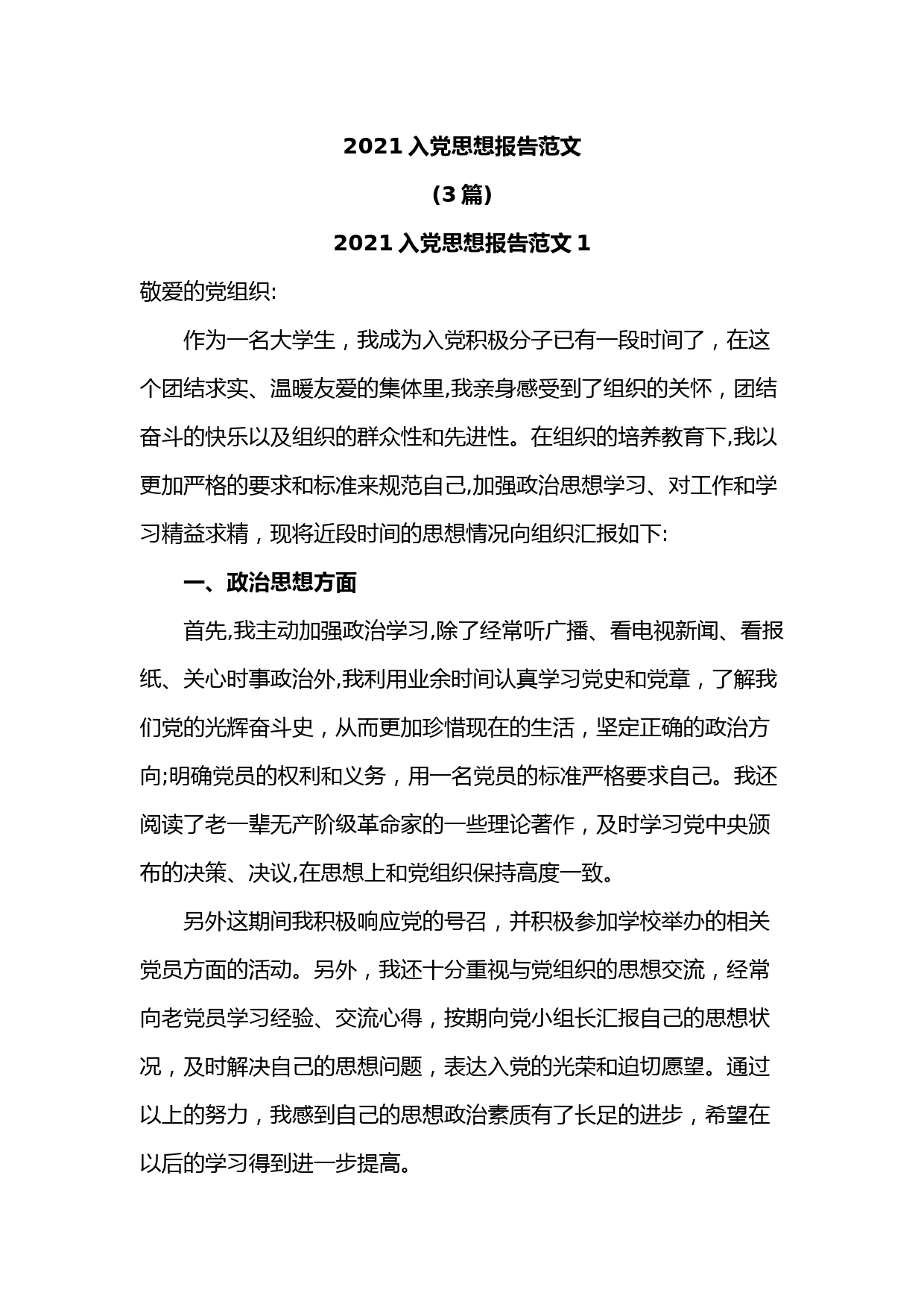 2021 入党思想报告范文

(3 篇)

2021 入党思想报告范文 1

敬爱的党组织:

作为一名大学生，我成为入党积极分子已有一段时间了，在这个团结求实、温暖友爱的集体里,我亲身感受到了组织的关怀，团结奋斗的快乐以及组织的群众性和先进性。在组织的培养教育下,我以更加严格的要求和标准来规范自己,加强政治思想学习、对工作和学习精益求精，现将近段时间的思想情况向组织汇报如下:

一、政治思想方面

首先,我主动加强政治学习,除了经常听广播、看电视新闻、看报纸、关心时事政治外,我利用业余时间认真学习党史和党章，了解我们党的光辉奋斗史，从而更加珍惜现在的生活，坚定正确的政治方向;明确党员的权利和义务，用一名党员的标准严格要求自己。我还阅读了老一辈无产阶级革命家的一些理论著作，及时学习党中央颁布的决策、决议,在思想上和党组织保持高度一致。

另外这期间我积极响应党的号召，并积极参加学校举办的相关党员方面的活动。另外，我还十分重视与党组织的思想交流，经常向老党员学习经验、交流心得，按期向党小组长汇报自己的思想状况，及时解决自己的思想问题，表达入党的光荣和迫切愿望。通过以上的努力，我感到自己的思想政治素质有了长足的进步，希望在以后的学习得到进一步提高。